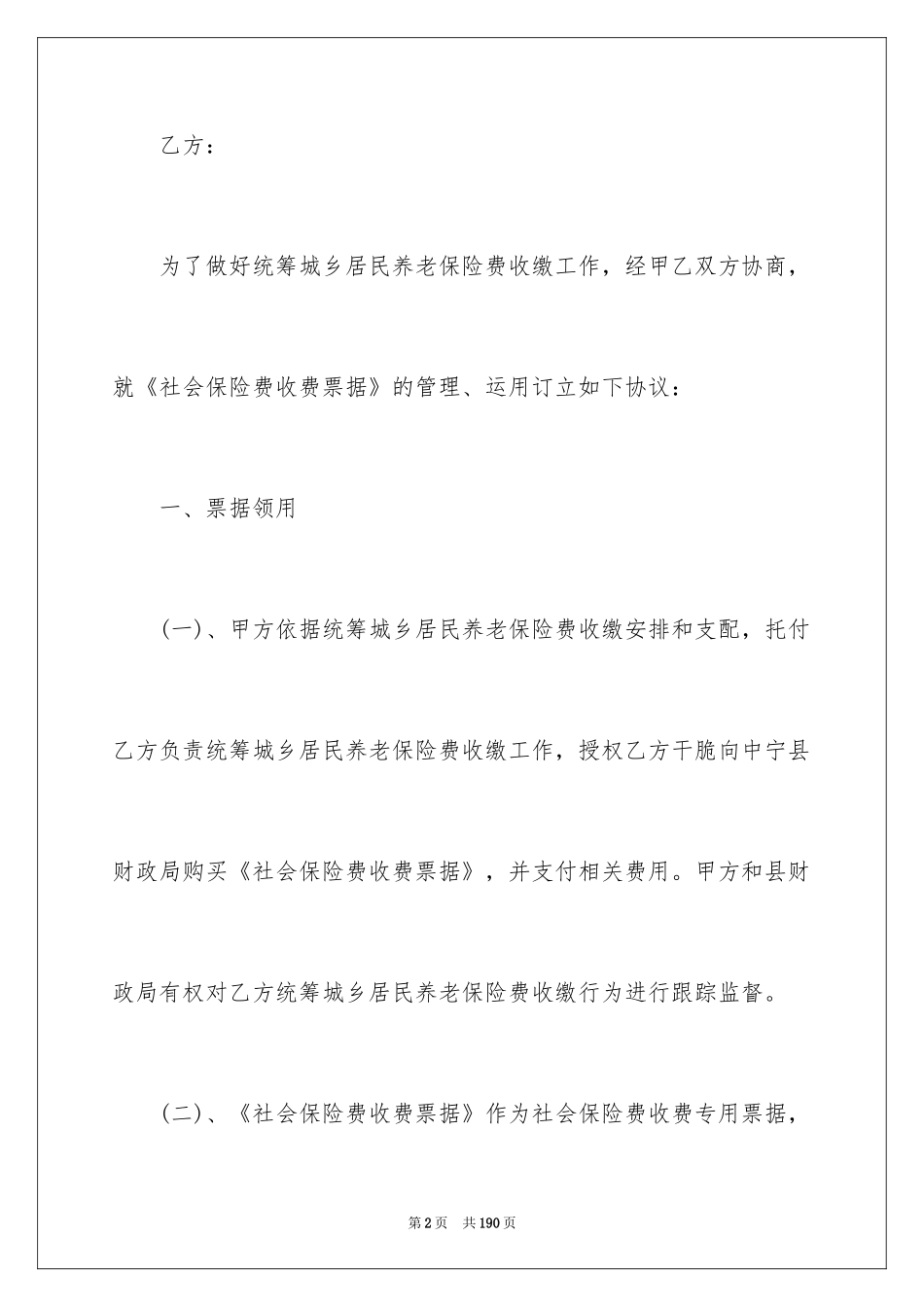 乙方：

为了做好统筹城乡居民养老保险费收缴工作，经甲乙双方协商，就《社会保险费收费票据》的管理、运用订立如下协议：

一、票据领用

(一)、甲方依据统筹城乡居民养老保险费收缴安排和支配，托付乙方负责统筹城乡居民养老保险费收缴工作，授权乙方干脆向中宁县财政局购买《社会保险费收费票据》，并支付相关费用。甲方和县财政局有权对乙方统筹城乡居民养老保险费收缴行为进行跟踪监督。

(二)、《社会保险费收费票据》作为社会保险费收费专用票据，

第2页 共190页